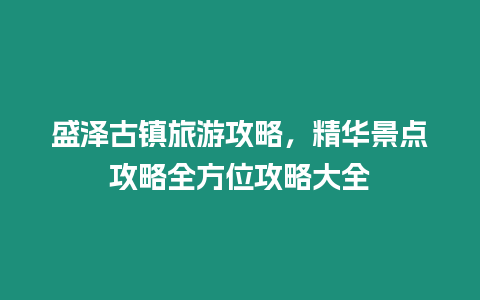 盛泽古镇旅游攻略，精华景点攻略全方位攻略大全